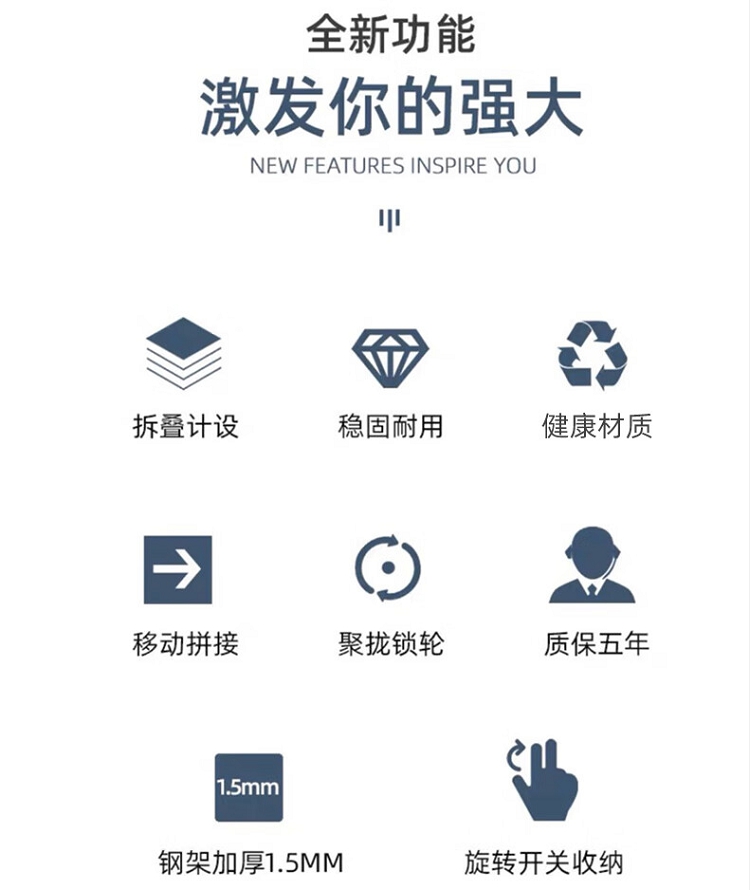 全新功能

激发你的强大

NEW FEATURES INSPIRE YOU

拆叠计设

稳固耐用

健康材质

移动拼接

聚拢锁轮

质保五年

1.5mm

钢架加厚1.5MM

旋转开关收纳